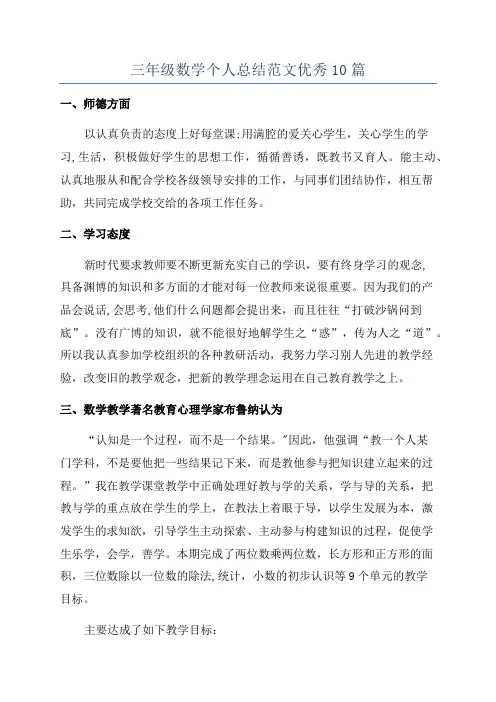 三年级数学个人总结范文优秀10篇

一、师德方面

以认真负责的态度上好每堂课;用满腔的爱关心学生，关心学生的学习,生活，积极做好学生的思想工作，循循善诱，既教书又育人。能主动、认真地服从和配合学校各级领导安排的工作，与同事们团结协作，相互帮助，共同完成学校交给的各项工作任务。

二、学习态度

新时代要求教师要不断更新充实自己的学识，要有终身学习的观念,具备渊博的知识和多方面的才能对每一位教师来说很重要。因为我们的产品会说话,会思考,他们什么问题都会提出来，而且往往“打破沙锅问到底”。没有广博的知识，就不能很好地解学生之“惑”，传为人之“道”。所以我认真参加学校组织的各种教研活动，我努力学习别人先进的教学经验，改变旧的教学观念，把新的教学理念运用在自己教育教学之上。

三、数学教学著名教育心理学家布鲁纳认为

“认知是一个过程，而不是一个结果。”因此，他强调“教一个人某门学科，不是要他把一些结果记下来，而是教他参与把知识建立起来的过程。”我在教学课堂教学中正确处理好教与学的关系，学与导的关系，把教与学的重点放在学生的学上，在教法上着眼于导，以学生发展为本，激发学生的求知欲，引导学生主动探索、主动参与构建知识的过程，促使学生乐学，会学，善学。本期完成了两位数乘两位数，长方形和正方形的面积，三位数除以一位数的除法,统计，小数的初步认识等9个单元的教学目标。

主要达成了如下教学目标: